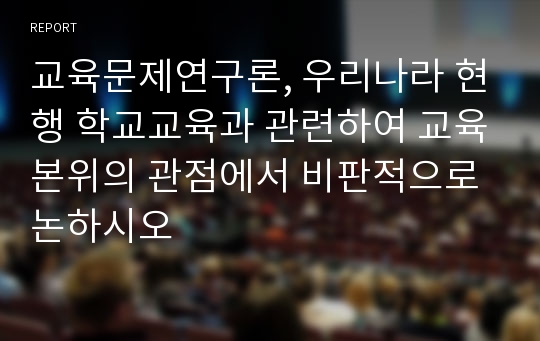 REPORT

교육문제연구론, 우리나라 현행 학교교육과 관련하여 교육본위의 관점에서 비판적으로 논하시오